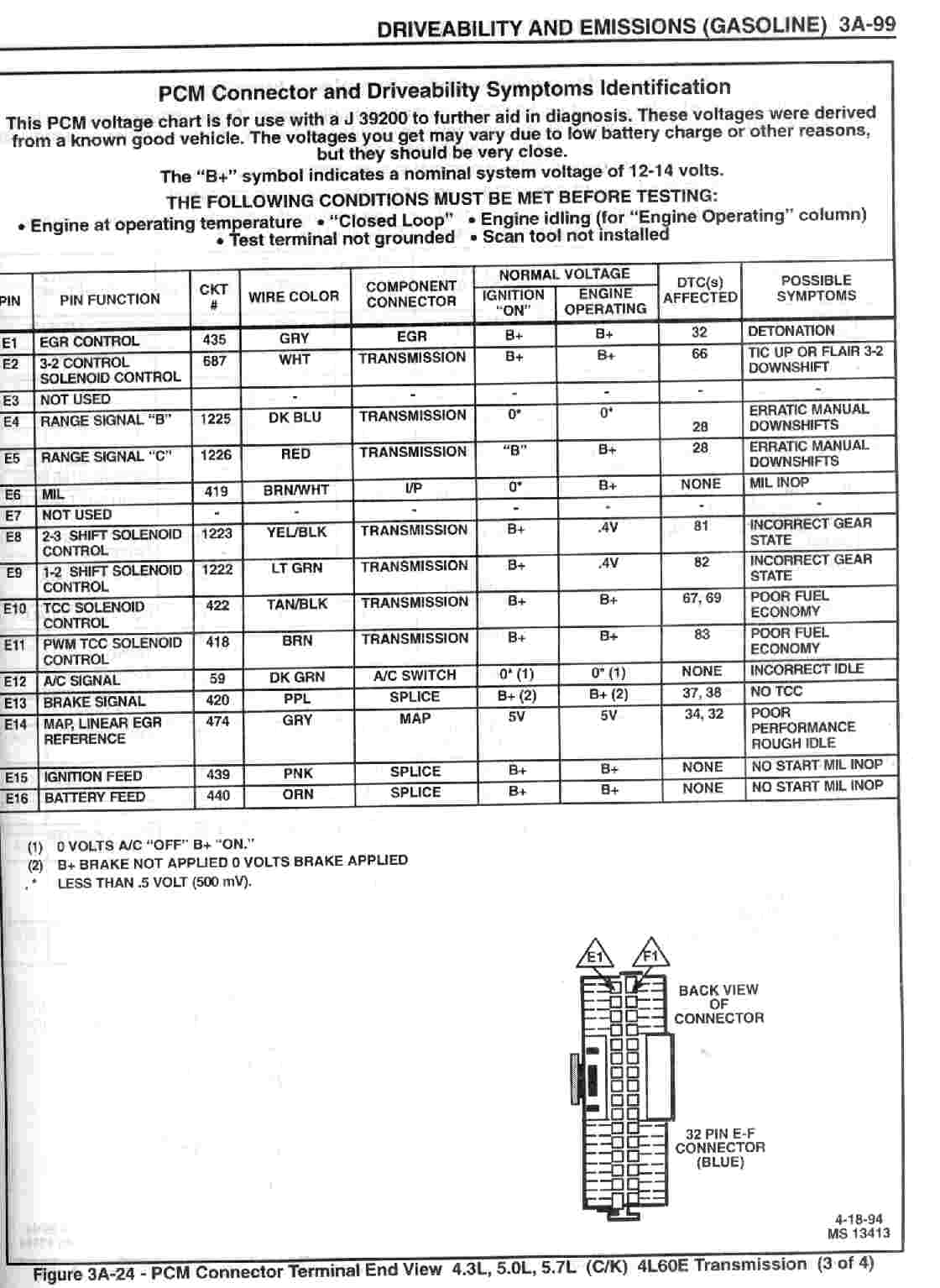 DRIVEABILITY AND EMISSIONS (GASOLINE) 3A-99

PCM Connector and Driveability Symptoms Identification

This PCM voltage chart is for use with a J 39200 to further aid in diagnosis. These voltages were derived from a known good vehicle. The voltages you get may vary due to low battery charge or other reasons, but they should be very close.

The "B+" symbol indicates a nominal system voltage of 12-14 volts.

THE FOLLOWING CONDITIONS MUST BE MET BEFORE TESTING:

• Engine at operating temperature • "Closed Loop" • Engine idling (for "Engine Operating" column) • Test terminal not grounded • Scan tool not installed

| PIN | PIN FUNCTION | CKT # | WIRE COLOR | COMPONENT CONNECTOR | NORMAL VOLTAGE IGNITION "ON" | NORMAL VOLTAGE ENGINE OPERATING | DTC(s) AFFECTED | POSSIBLE SYMPTOMS |
|---|---|---|---|---|---|---|---|---|
| E1 | EGR CONTROL | 435 | GRY | EGR | B+ | B+ | 32 | DETONATION |
| E2 | 3-2 CONTROL SOLENOID CONTROL | 687 | WHT | TRANSMISSION | B+ | B+ | 66 | TIC UP OR FLAIR 3-2 DOWNSHIFT |
| E3 | NOT USED | | - | - | - | - | - | - |
| E4 | RANGE SIGNAL "B" | 1225 | DK BLU | TRANSMISSION | 0* | 0* | 28 | ERRATIC MANUAL DOWNSHIFTS |
| E5 | RANGE SIGNAL "C" | 1226 | RED | TRANSMISSION | "B" | B+ | 28 | ERRATIC MANUAL DOWNSHIFTS |
| E6 | MIL | 419 | BRN/WHT | I/P | 0* | B+ | NONE | MIL INOP |
| E7 | NOT USED | - | - | - | - | - | - | - |
| E8 | 2-3 SHIFT SOLENOID CONTROL | 1223 | YEL/BLK | TRANSMISSION | B+ | .4V | 81 | INCORRECT GEAR STATE |
| E9 | 1-2 SHIFT SOLENOID CONTROL | 1222 | LT GRN | TRANSMISSION | B+ | .4V | 82 | INCORRECT GEAR STATE |
| E10 | TCC SOLENOID CONTROL | 422 | TAN/BLK | TRANSMISSION | B+ | B+ | 67, 69 | POOR FUEL ECONOMY |
| E11 | PWM TCC SOLENOID CONTROL | 418 | BRN | TRANSMISSION | B+ | B+ | 83 | POOR FUEL ECONOMY |
| E12 | A/C SIGNAL | 59 | DK GRN | A/C SWITCH | 0* (1) | 0* (1) | NONE | INCORRECT IDLE |
| E13 | BRAKE SIGNAL | 420 | PPL | SPLICE | B+ (2) | B+ (2) | 37, 38 | NO TCC |
| E14 | MAP, LINEAR EGR REFERENCE | 474 | GRY | MAP | 5V | 5V | 34, 32 | POOR PERFORMANCE ROUGH IDLE |
| E15 | IGNITION FEED | 439 | PNK | SPLICE | B+ | B+ | NONE | NO START MIL INOP |
| E16 | BATTERY FEED | 440 | ORN | SPLICE | B+ | B+ | NONE | NO START MIL INOP |

(1) 0 VOLTS A/C "OFF" B+ "ON."
(2) B+ BRAKE NOT APPLIED 0 VOLTS BRAKE APPLIED
* LESS THAN .5 VOLT (500 mV).

E1 F1

BACK VIEW OF CONNECTOR

32 PIN E-F CONNECTOR (BLUE)

4-18-94
MS 13413

Figure 3A-24 - PCM Connector Terminal End View 4.3L, 5.0L, 5.7L (C/K) 4L60E Transmission (3 of 4)